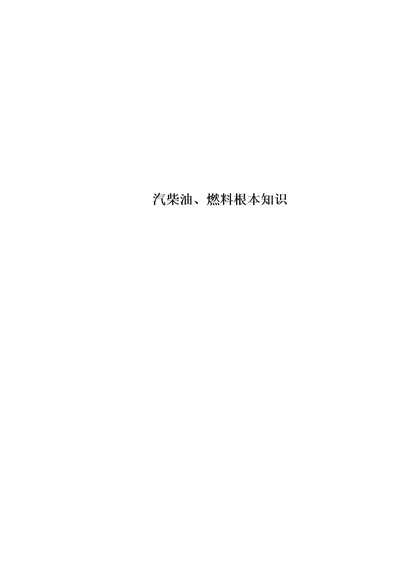 汽柴油、燃料根本知识